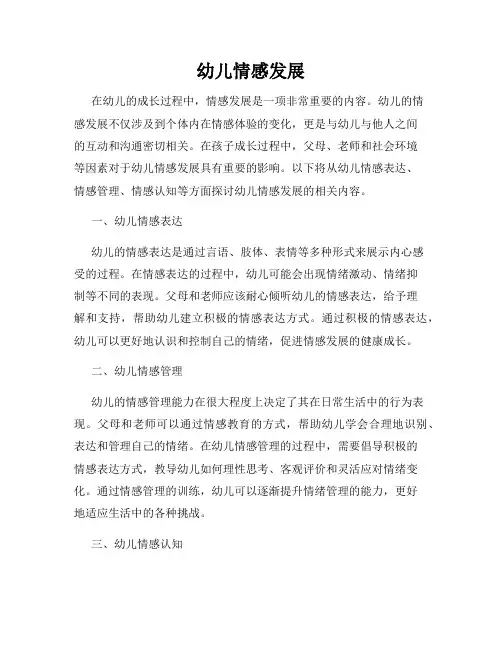 幼儿情感发展

在幼儿的成长过程中，情感发展是一项非常重要的内容。幼儿的情感发展不仅涉及到个体内在情感体验的变化，更是与幼儿与他人之间的互动和沟通密切相关。在孩子成长过程中，父母、老师和社会环境等因素对于幼儿情感发展具有重要的影响。以下将从幼儿情感表达、情感管理、情感认知等方面探讨幼儿情感发展的相关内容。

一、幼儿情感表达

幼儿的情感表达是通过言语、肢体、表情等多种形式来展示内心感受的过程。在情感表达的过程中，幼儿可能会出现情绪激动、情绪抑制等不同的表现。父母和老师应该耐心倾听幼儿的情感表达，给予理解和支持，帮助幼儿建立积极的情感表达方式。通过积极的情感表达，幼儿可以更好地认识和控制自己的情绪，促进情感发展的健康成长。

二、幼儿情感管理

幼儿的情感管理能力在很大程度上决定了其在日常生活中的行为表现。父母和老师可以通过情感教育的方式，帮助幼儿学会合理地识别、表达和管理自己的情绪。在幼儿情感管理的过程中，需要倡导积极的情感表达方式，教导幼儿如何理性思考、客观评价和灵活应对情绪变化。通过情感管理的训练，幼儿可以逐渐提升情绪管理的能力，更好地适应生活中的各种挑战。

三、幼儿情感认知